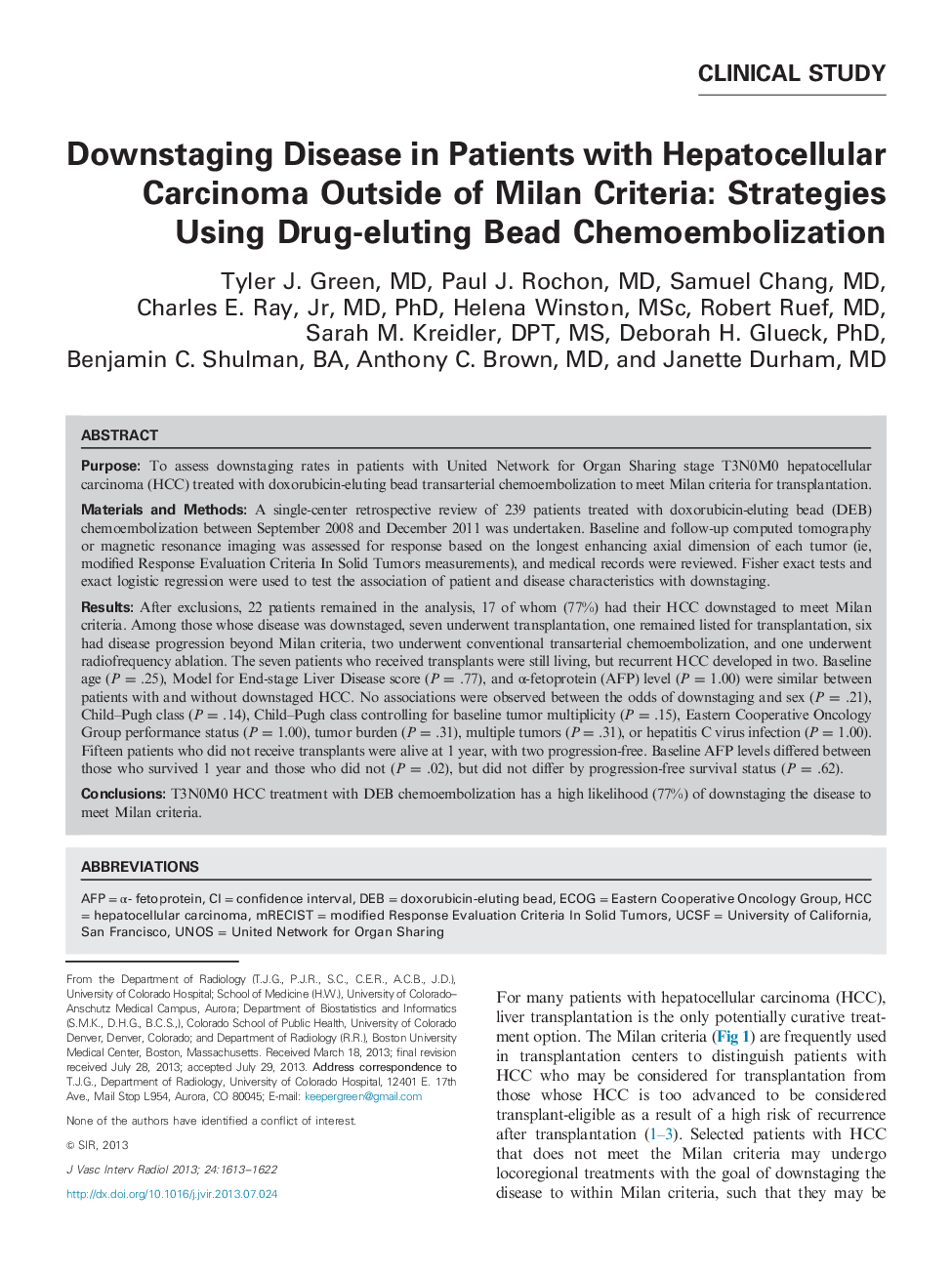 CLINICAL STUDY

Downstaging Disease in Patients with Hepatocellular Carcinoma Outside of Milan Criteria: Strategies Using Drug-eluting Bead Chemoembolization

Tyler J. Green, MD, Paul J. Rochon, MD, Samuel Chang, MD, Charles E. Ray, Jr, MD, PhD, Helena Winston, MSc, Robert Ruef, MD, Sarah M. Kreidler, DPT, MS, Deborah H. Glueck, PhD, Benjamin C. Shulman, BA, Anthony C. Brown, MD, and Janette Durham, MD

ABSTRACT

Purpose: To assess downstaging rates in patients with United Network for Organ Sharing stage T3N0M0 hepatocellular carcinoma (HCC) treated with doxorubicin-eluting bead transarterial chemoembolization to meet Milan criteria for transplantation.

Materials and Methods: A single-center retrospective review of 239 patients treated with doxorubicin-eluting bead (DEB) chemoembolization between September 2008 and December 2011 was undertaken. Baseline and follow-up computed tomography or magnetic resonance imaging was assessed for response based on the longest enhancing axial dimension of each tumor (ie, modified Response Evaluation Criteria In Solid Tumors measurements), and medical records were reviewed. Fisher exact tests and exact logistic regression were used to test the association of patient and disease characteristics with downstaging.

Results: After exclusions, 22 patients remained in the analysis, 17 of whom (77%) had their HCC downstaged to meet Milan criteria. Among those whose disease was downstaged, seven underwent transplantation, one remained listed for transplantation, six had disease progression beyond Milan criteria, two underwent conventional transarterial chemoembolization, and one underwent radiofrequency ablation. The seven patients who received transplants were still living, but recurrent HCC developed in two. Baseline age ($P = .25$), Model for End-stage Liver Disease score ($P = .77$), and α-fetoprotein (AFP) level ($P = 1.00$) were similar between patients with and without downstaged HCC. No associations were observed between the odds of downstaging and sex ($P = .21$), Child–Pugh class ($P = .14$), Child–Pugh class controlling for baseline tumor multiplicity ($P = .15$), Eastern Cooperative Oncology Group performance status ($P = 1.00$), tumor burden ($P = .31$), multiple tumors ($P = .31$), or hepatitis C virus infection ($P = 1.00$). Fifteen patients who did not receive transplants were alive at 1 year, with two progression-free. Baseline AFP levels differed between those who survived 1 year and those who did not ($P = .02$), but did not differ by progression-free survival status ($P = .62$).

Conclusions: T3N0M0 HCC treatment with DEB chemoembolization has a high likelihood (77%) of downstaging the disease to meet Milan criteria.

ABBREVIATIONS

AFP = α- fetoprotein, CI = confidence interval, DEB = doxorubicin-eluting bead, ECOG = Eastern Cooperative Oncology Group, HCC = hepatocellular carcinoma, mRECIST = modified Response Evaluation Criteria In Solid Tumors, UCSF = University of California, San Francisco, UNOS = United Network for Organ Sharing

From the Department of Radiology (T.J.G., P.J.R., S.C., C.E.R., A.C.B., J.D.), University of Colorado Hospital; School of Medicine (H.W.), University of Colorado–Anschutz Medical Campus, Aurora; Department of Biostatistics and Informatics (S.M.K., D.H.G., B.C.S.,), Colorado School of Public Health, University of Colorado Denver, Denver, Colorado; and Department of Radiology (R.R.), Boston University Medical Center, Boston, Massachusetts. Received March 18, 2013; final revision received July 28, 2013; accepted July 29, 2013. Address correspondence to T.J.G., Department of Radiology, University of Colorado Hospital, 12401 E. 17th Ave., Mail Stop L954, Aurora, CO 80045; E-mail: keepergreen@gmail.com

None of the authors have identified a conflict of interest.

© SIR, 2013

J Vasc Interv Radiol 2013; 24:1613–1622

http://dx.doi.org/10.1016/j.jvir.2013.07.024

For many patients with hepatocellular carcinoma (HCC), liver transplantation is the only potentially curative treatment option. The Milan criteria (Fig 1) are frequently used in transplantation centers to distinguish patients with HCC who may be considered for transplantation from those whose HCC is too advanced to be considered transplant-eligible as a result of a high risk of recurrence after transplantation (1–3). Selected patients with HCC that does not meet the Milan criteria may undergo locoregional treatments with the goal of downstaging the disease to within Milan criteria, such that they may be